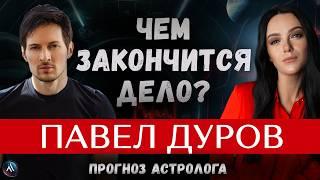 ЧЕМ ЗАКОНЧИТСЯ ДЕЛО?

ПАВЕЛ ДУРОВ

ПРОГНОЗ АСТРОЛОГА